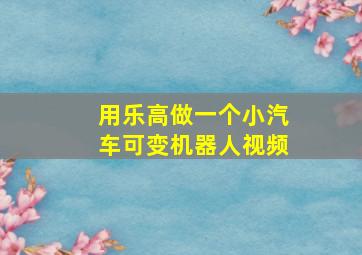 用乐高做一个小汽车可变机器人视频